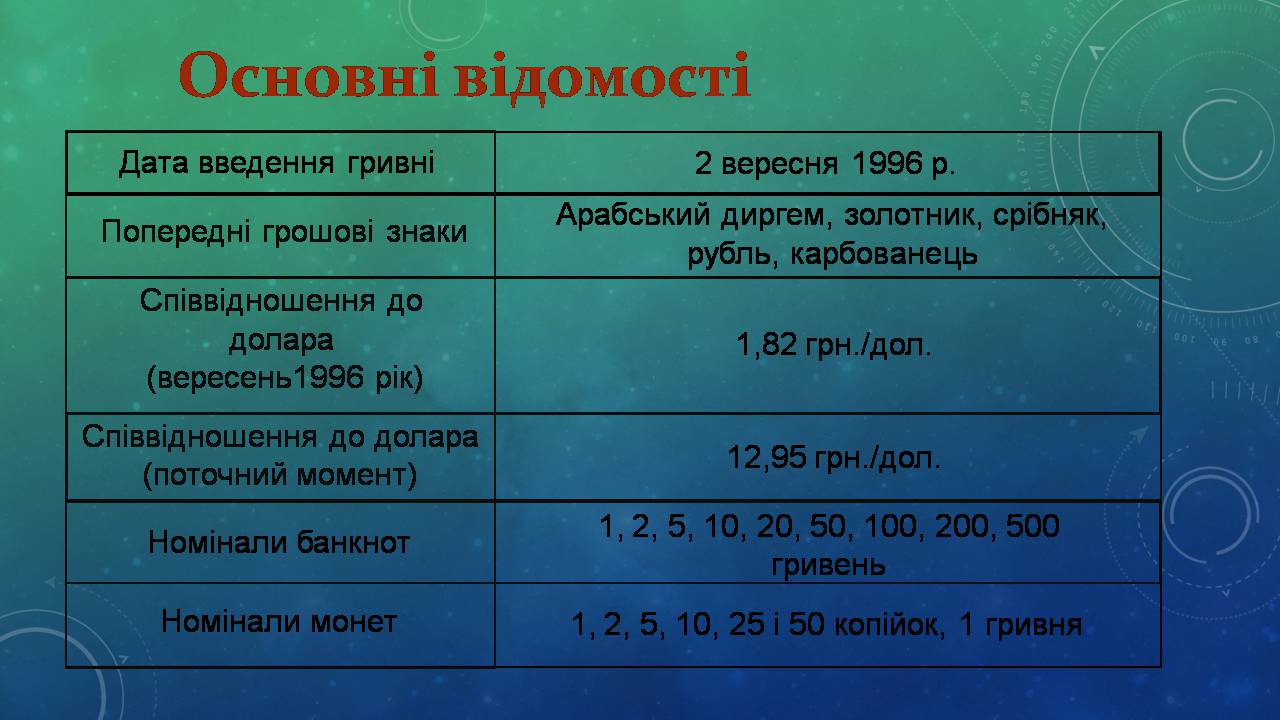 Основні відомості

| Дата введення гривні | 2 вересня 1996 р. |
|---|---|
| Попередні грошові знаки | Арабський диргем, золотник, срібняк, рубль, карбованець |
| Співвідношення до долара (вересень1996 рік) | 1,82 грн./дол. |
| Співвідношення до долара (поточний момент) | 12,95 грн./дол. |
| Номінали банкнот | 1, 2, 5, 10, 20, 50, 100, 200, 500 гривень |
| Номінали монет | 1, 2, 5, 10, 25 і 50 копійок, 1 гривня |